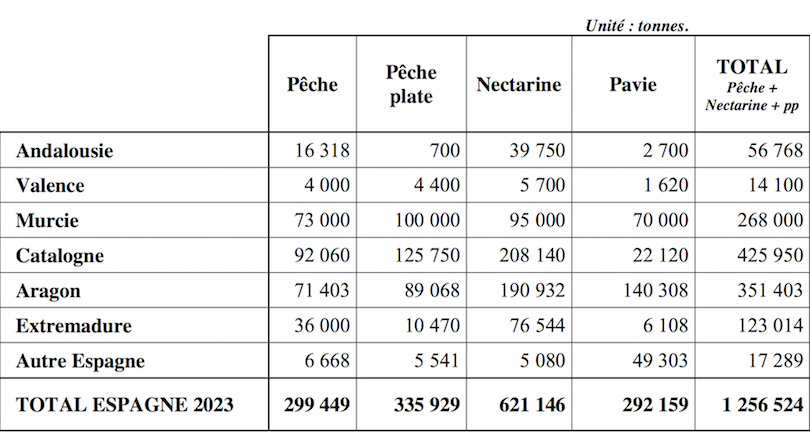 Unité : tonnes.

| | Pêche | Pêche plate | Nectarine | Pavie | TOTAL Pêche + Nectarine + pp |
|---|---|---|---|---|---|
| Andalousie | 16 318 | 700 | 39 750 | 2 700 | 56 768 |
| Valence | 4 000 | 4 400 | 5 700 | 1 620 | 14 100 |
| Murcie | 73 000 | 100 000 | 95 000 | 70 000 | 268 000 |
| Catalogne | 92 060 | 125 750 | 208 140 | 22 120 | 425 950 |
| Aragon | 71 403 | 89 068 | 190 932 | 140 308 | 351 403 |
| Extremadure | 36 000 | 10 470 | 76 544 | 6 108 | 123 014 |
| Autre Espagne | 6 668 | 5 541 | 5 080 | 49 303 | 17 289 |
| TOTAL ESPAGNE 2023 | 299 449 | 335 929 | 621 146 | 292 159 | 1 256 524 |